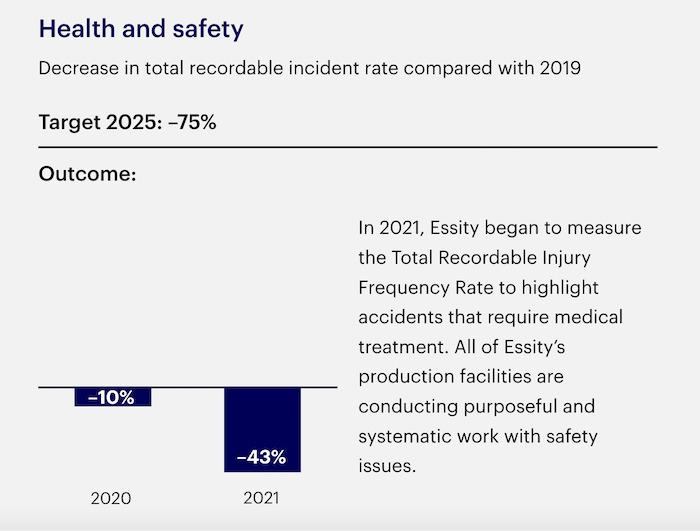 Health and safety

Decrease in total recordable incident rate compared with 2019

Target 2025: –75%

Outcome:

–10%
–43%
2020
2021

In 2021, Essity began to measure the Total Recordable Injury Frequency Rate to highlight accidents that require medical treatment. All of Essity's production facilities are conducting purposeful and systematic work with safety issues.